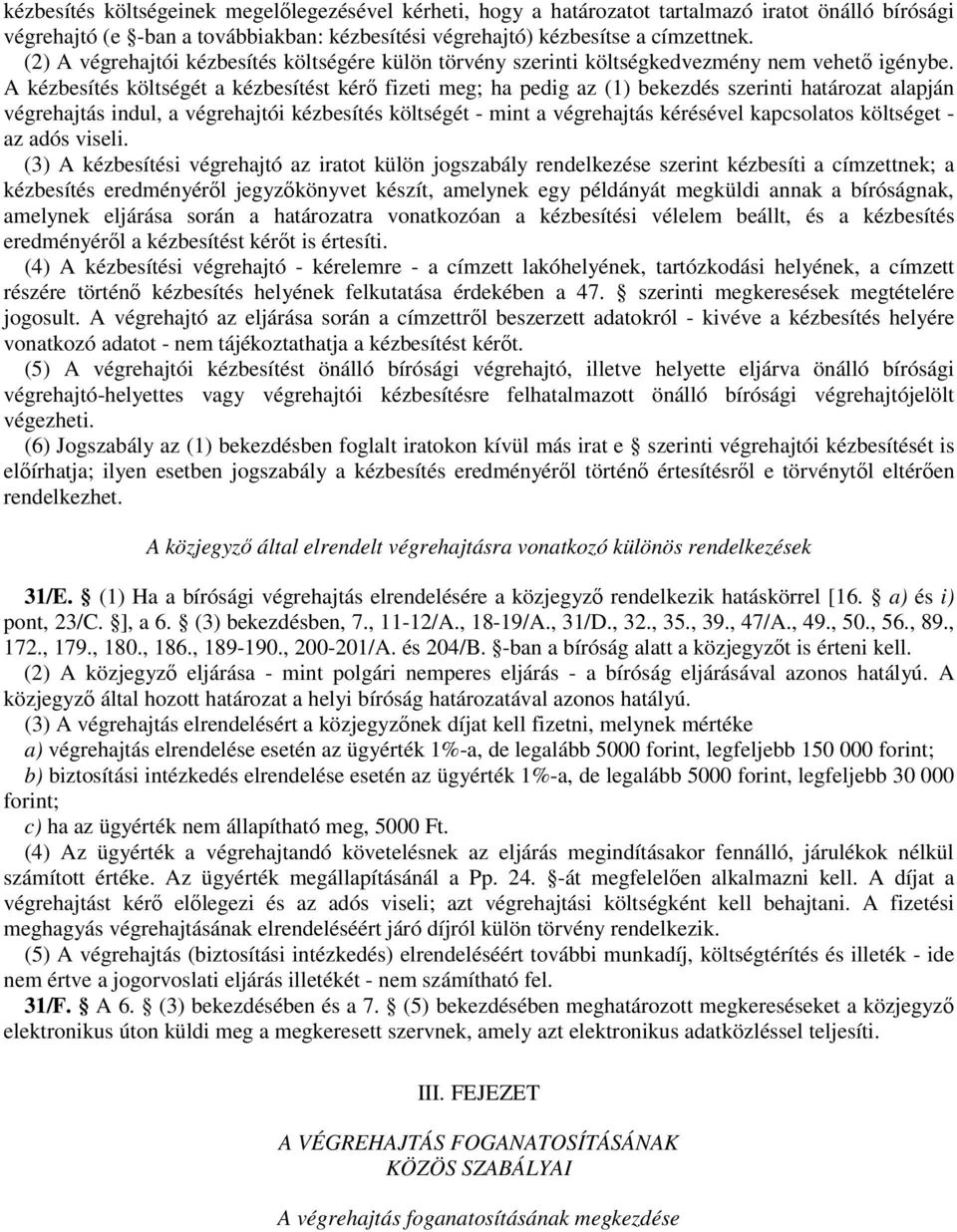 kézbesítés költségeinek megelőlegezésével kérheti, hogy a határozatot tartalmazó iratot önálló bírósági végrehajtó (e §-ban a továbbiakban: kézbesítési végrehajtó) kézbesítse a címzettnek.

(2) A végrehajtói kézbesítés költségére külön törvény szerinti költségkedvezmény nem vehető igénybe. A kézbesítés költségét a kézbesítést kérő fizeti meg; ha pedig az (1) bekezdés szerinti határozat alapján végrehajtás indul, a végrehajtói kézbesítés költségét - mint a végrehajtás kérésével kapcsolatos költséget - az adós viseli.

(3) A kézbesítési végrehajtó az iratot külön jogszabály rendelkezése szerint kézbesíti a címzettnek; a kézbesítés eredményéről jegyzőkönyvet készít, amelynek egy példányát megküldi annak a bíróságnak, amelynek eljárása során a határozatra vonatkozóan a kézbesítési vélelem beállt, és a kézbesítés eredményéről a kézbesítést kérőt is értesíti.

(4) A kézbesítési végrehajtó - kérelemre - a címzett lakóhelyének, tartózkodási helyének, a címzett részére történő kézbesítés helyének felkutatása érdekében a 47. § szerinti megkeresések megtételére jogosult. A végrehajtó az eljárása során a címzettről beszerzett adatokról - kivéve a kézbesítés helyére vonatkozó adatot - nem tájékoztathatja a kézbesítést kérőt.

(5) A végrehajtói kézbesítést önálló bírósági végrehajtó, illetve helyette eljárva önálló bírósági végrehajtó-helyettes vagy végrehajtói kézbesítésre felhatalmazott önálló bírósági végrehajtójelölt végezheti.

(6) Jogszabály az (1) bekezdésben foglalt iratokon kívül más irat e § szerinti végrehajtói kézbesítését is előírhatja; ilyen esetben jogszabály a kézbesítés eredményéről történő értesítésről e törvénytől eltérően rendelkezhet.

A közjegyző által elrendelt végrehajtásra vonatkozó különös rendelkezések

31/E. § (1) Ha a bírósági végrehajtás elrendelésére a közjegyző rendelkezik hatáskörrel [16. § a) és i) pont, 23/C. §], a 6. § (3) bekezdésben, 7., 11-12/A., 18-19/A., 31/D., 32., 35., 39., 47/A., 49., 50., 56., 89., 172., 179., 180., 186., 189-190., 200-201/A. és 204/B. §-ban a bíróság alatt a közjegyzőt is érteni kell.

(2) A közjegyző eljárása - mint polgári nemperes eljárás - a bíróság eljárásával azonos hatályú. A közjegyző által hozott határozat a helyi bíróság határozatával azonos hatályú.

(3) A végrehajtás elrendelésért a közjegyzőnek díjat kell fizetni, melynek mértéke

a) végrehajtás elrendelése esetén az ügyérték 1%-a, de legalább 5000 forint, legfeljebb 150 000 forint;

b) biztosítási intézkedés elrendelése esetén az ügyérték 1%-a, de legalább 5000 forint, legfeljebb 30 000 forint;

c) ha az ügyérték nem állapítható meg, 5000 Ft.

(4) Az ügyérték a végrehajtandó követelésnek az eljárás megindításakor fennálló, járulékok nélkül számított értéke. Az ügyérték megállapításánál a Pp. 24. §-át megfelelően alkalmazni kell. A díjat a végrehajtást kérő előlegezi és az adós viseli; azt végrehajtási költségként kell behajtani. A fizetési meghagyás végrehajtásának elrendeléséért járó díjról külön törvény rendelkezik.

(5) A végrehajtás (biztosítási intézkedés) elrendeléséért további munkadíj, költségtérítés és illeték - ide nem értve a jogorvoslati eljárás illetékét - nem számítható fel.

31/F. § A 6. § (3) bekezdésében és a 7. § (5) bekezdésében meghatározott megkereséseket a közjegyző elektronikus úton küldi meg a megkeresett szervnek, amely azt elektronikus adatközléssel teljesíti.

III. FEJEZET

A VÉGREHAJTÁS FOGANATOSÍTÁSÁNAK
KÖZÖS SZABÁLYAI

A végrehajtás foganatosításának megkezdése